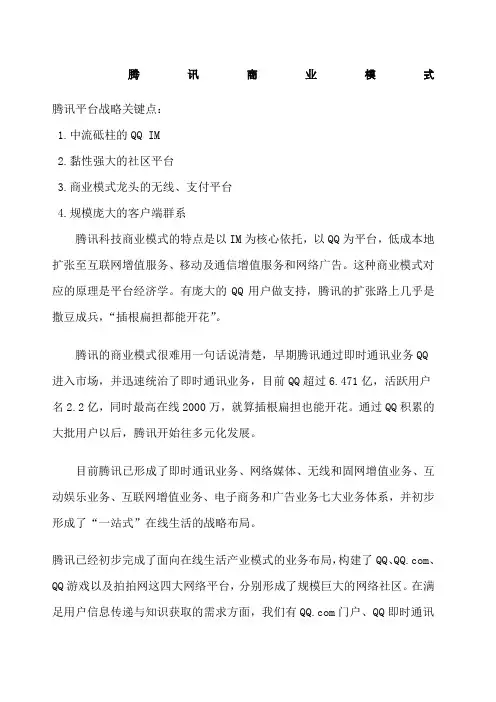 腾 讯 商 业 模 式

腾讯平台战略关键点：

1.中流砥柱的QQ IM

2.黏性强大的社区平台

3.商业模式龙头的无线、支付平台

4.规模庞大的客户端群系

腾讯科技商业模式的特点是以IM为核心依托，以QQ为平台，低成本地扩张至互联网增值服务、移动及通信增值服务和网络广告。这种商业模式对应的原理是平台经济学。有庞大的QQ用户做支持，腾讯的扩张路上几乎是撒豆成兵，“插根扁担都能开花”。

腾讯的商业模式很难用一句话说清楚，早期腾讯通过即时通讯业务QQ进入市场，并迅速统治了即时通讯业务，目前QQ超过6.471亿，活跃用户名2.2亿，同时最高在线2000万，就算插根扁担也能开花。通过QQ积累的大批用户以后，腾讯开始往多元化发展。

目前腾讯已形成了即时通讯业务、网络媒体、无线和固网增值业务、互动娱乐业务、互联网增值业务、电子商务和广告业务七大业务体系，并初步形成了“一站式”在线生活的战略布局。

腾讯已经初步完成了面向在线生活产业模式的业务布局，构建了QQ、QQ.com、QQ游戏以及拍拍网这四大网络平台，分别形成了规模巨大的网络社区。在满足用户信息传递与知识获取的需求方面，我们有QQ.com门户、QQ即时通讯